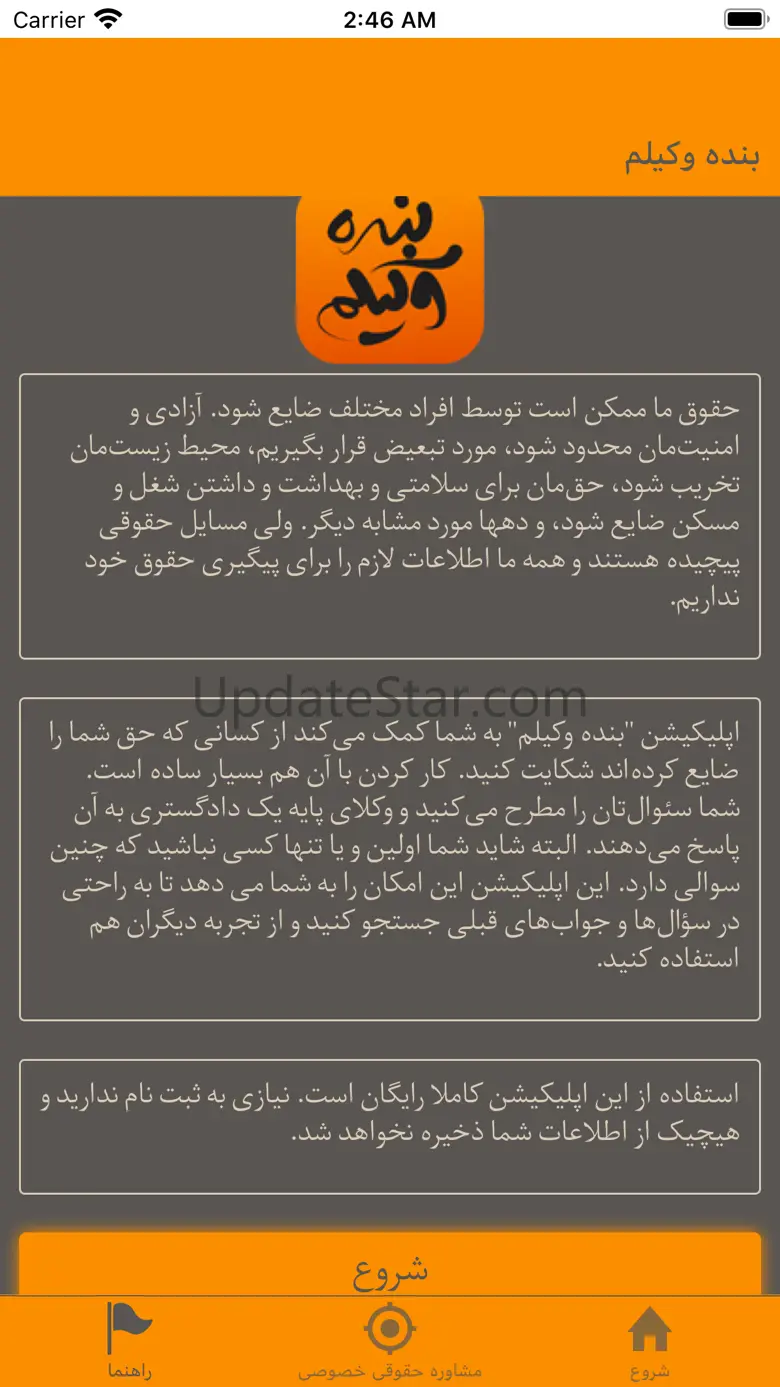 Carrier 2:46 AM

بنده وکیلم

بنده وکیلم

حقوق ما ممکن است توسط افراد مختلف ضایع شود. آزادی و امنیت‌مان محدود شود، مورد تبعیض قرار بگیریم، محیط زیست‌مان تخریب شود، حق‌مان برای سلامتی و بهداشت و داشتن شغل و مسکن ضایع شود، و دهها مورد مشابه دیگر. ولی مسایل حقوقی پیچیده هستند و همه ما اطلاعات لازم را برای پیگیری حقوق خود نداریم.

UpdateStar.com

اپلیکیشن "بنده وکیلم" به شما کمک می‌کند از کسانی که حق شما را ضایع کرده‌اند شکایت کنید. کار کردن با آن هم بسیار ساده است. شما سئوال‌تان را مطرح می‌کنید و وکلای پایه یک دادگستری به آن پاسخ می‌دهند. البته شاید شما اولین و یا تنها کسی نباشید که چنین سوالی دارد. این اپلیکیشن این امکان را به شما می دهد تا به راحتی در سؤال‌ها و جواب‌های قبلی جستجو کنید و از تجربه دیگران هم استفاده کنید.

استفاده از این اپلیکیشن کاملا رایگان است. نیازی به ثبت نام ندارید و هیچیک از اطلاعات شما ذخیره نخواهد شد.

شروع

راهنما مشاوره حقوقی خصوصی شروع